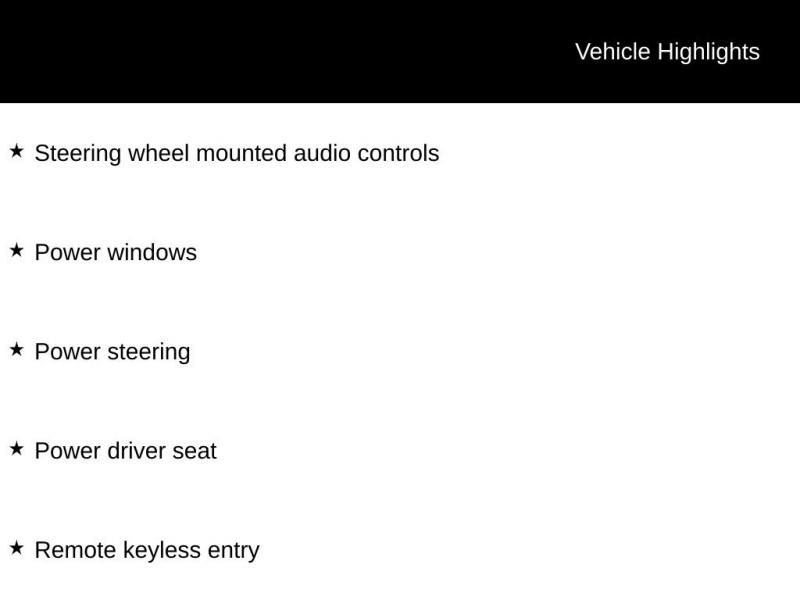 Vehicle Highlights

★ Steering wheel mounted audio controls

★ Power windows

★ Power steering

★ Power driver seat

★ Remote keyless entry